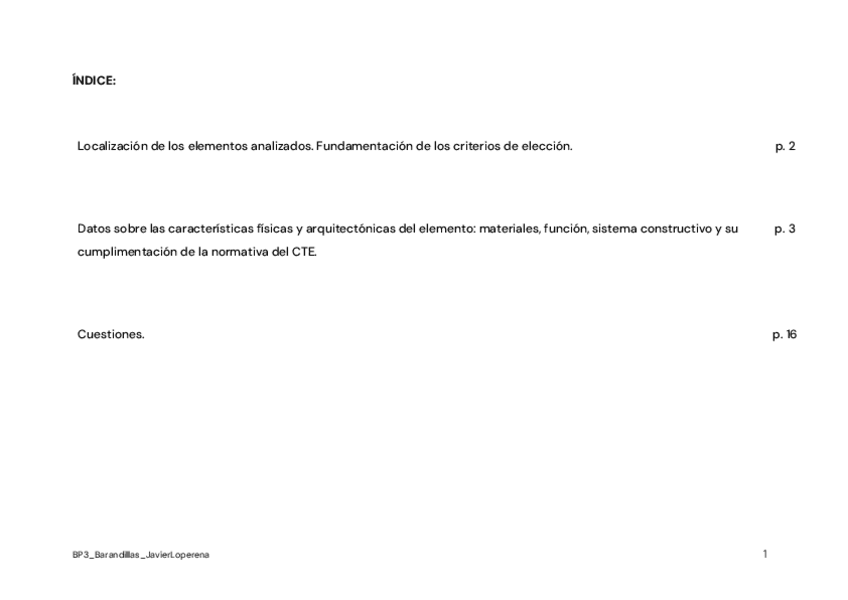 ÍNDICE:

Localización de los elementos analizados. Fundamentación de los criterios de elección. p. 2

Datos sobre las características físicas y arquitectónicas del elemento: materiales, función, sistema constructivo y su cumplimentación de la normativa del CTE. p. 3

Cuestiones. p. 16

BP3_Barandillas_JavierLoperena 1